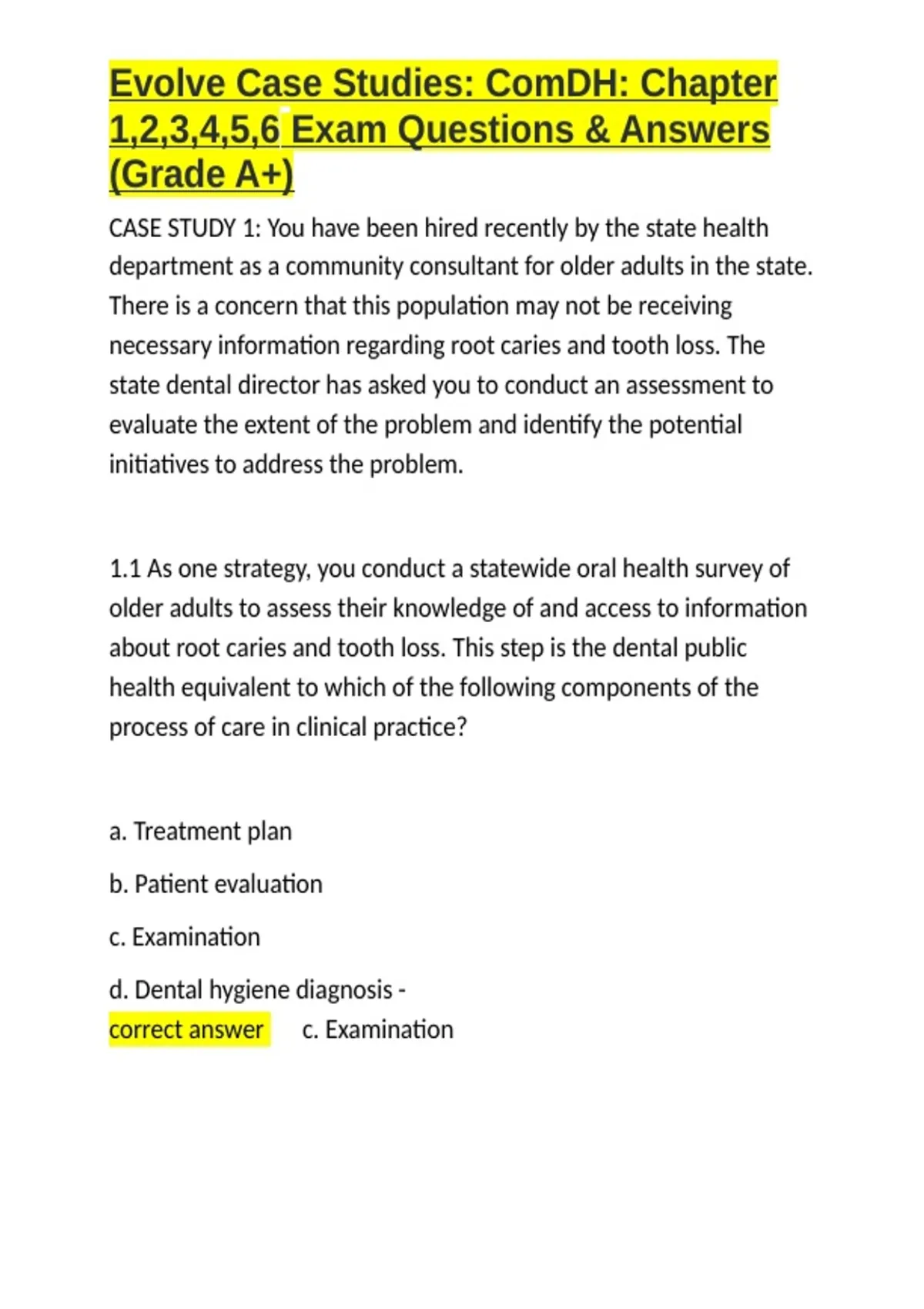 Evolve Case Studies: ComDH: Chapter 1,2,3,4,5,6 Exam Questions & Answers (Grade A+)

CASE STUDY 1: You have been hired recently by the state health department as a community consultant for older adults in the state. There is a concern that this population may not be receiving necessary information regarding root caries and tooth loss. The state dental director has asked you to conduct an assessment to evaluate the extent of the problem and identify the potential initiatives to address the problem.

1.1 As one strategy, you conduct a statewide oral health survey of older adults to assess their knowledge of and access to information about root caries and tooth loss. This step is the dental public health equivalent to which of the following components of the process of care in clinical practice?

a. Treatment plan

b. Patient evaluation

c. Examination

d. Dental hygiene diagnosis - correct answer c. Examination